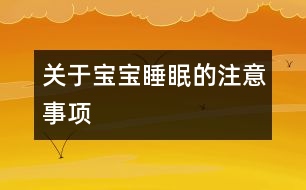 关于宝宝睡眠的注意事项